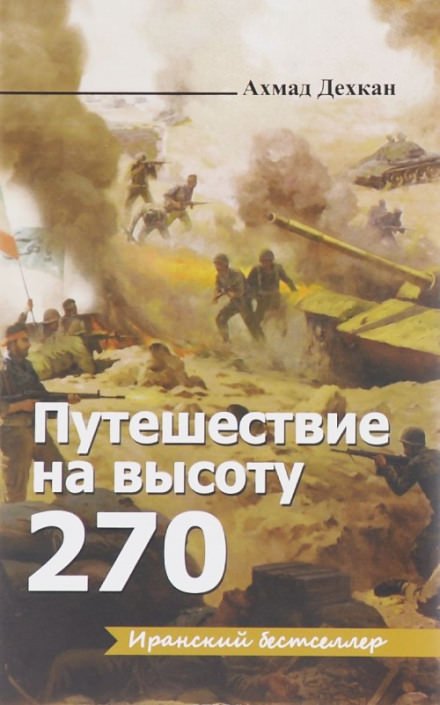 Ахмад Дехкан

Путешествие на высоту 270

Иранский бестселлер